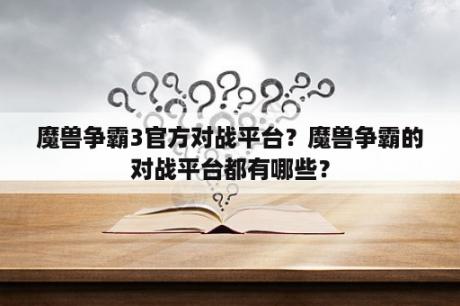 魔兽争霸3官方对战平台？魔兽争霸的对战平台都有哪些？